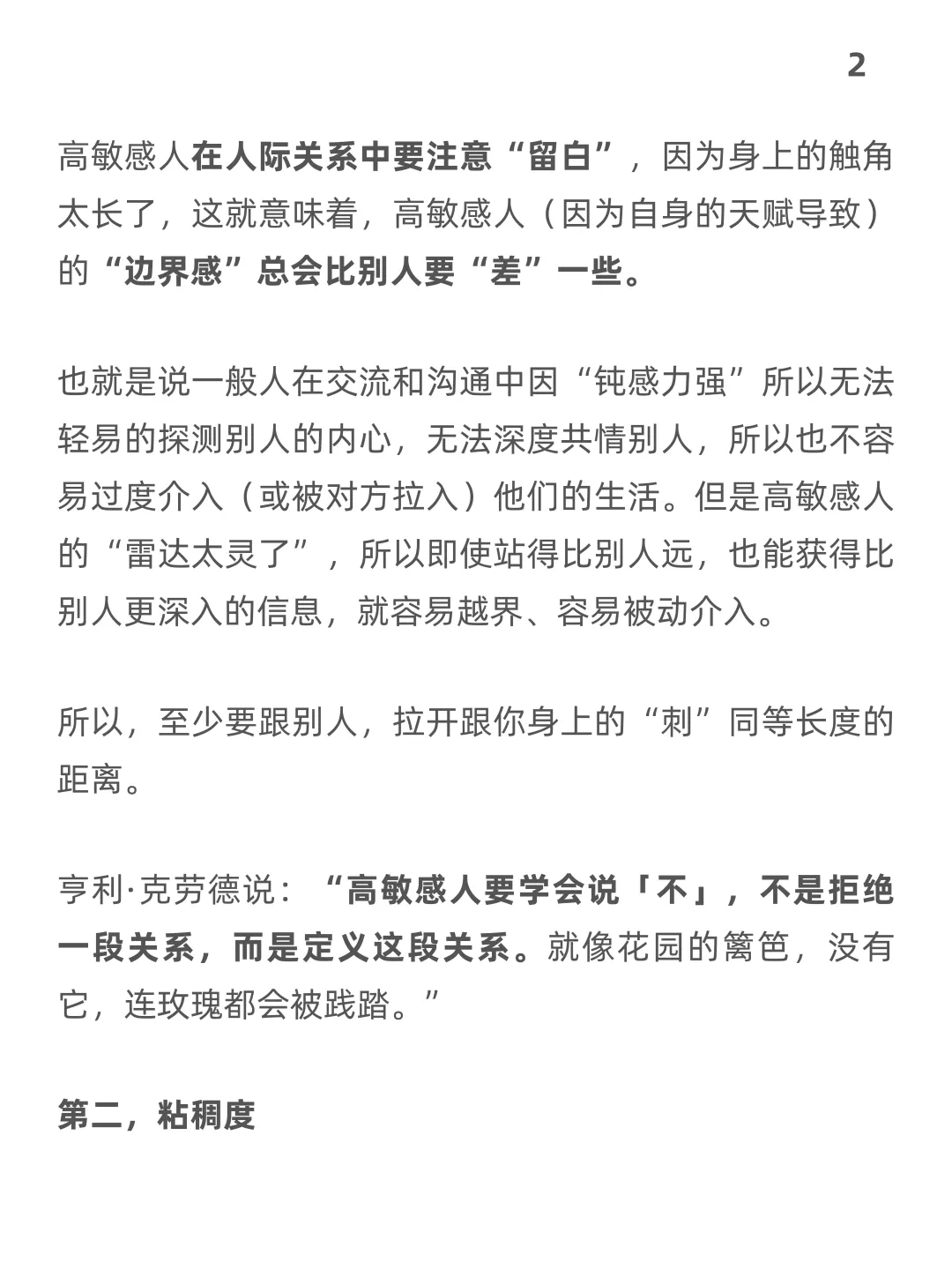 2

高敏感人在人际关系中要注意“留白”，因为身上的触角太长了，这就意味着，高敏感人（因为自身的天赋导致）的“边界感”总会比别人要“差”一些。

也就是说一般人在交流和沟通中因“钝感力强”所以无法轻易的探测别人的内心，无法深度共情别人，所以也不容易过度介入（或被对方拉入）他们的生活。但是高敏感人的“雷达太灵了”，所以即使站得比别人远，也能获得比别人更深入的信息，就容易越界、容易被动介入。

所以，至少要跟别人，拉开跟你身上的“刺”同等长度的距离。

亨利·克劳德说：“高敏感人要学会说「不」，不是拒绝一段关系，而是定义这段关系。就像花园的篱笆，没有它，连玫瑰都会被践踏。”

第二，粘稠度